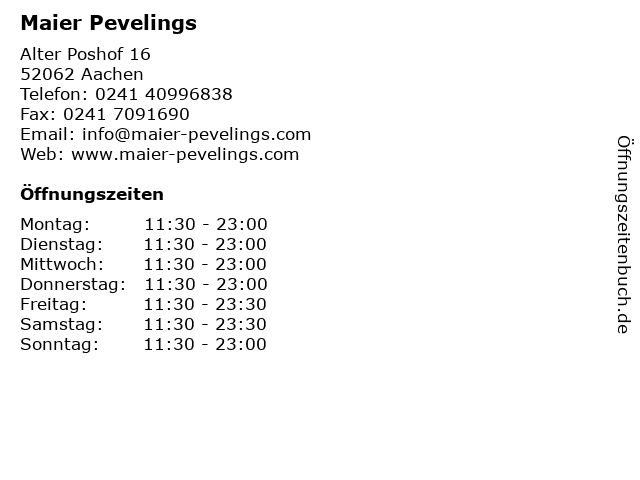 Maier Pevelings

Alter Poshof 16
52062 Aachen
Telefon: 0241 40996838
Fax: 0241 7091690
Email: info@maier-pevelings.com
Web: www.maier-pevelings.com

Öffnungszeiten

Montag: 11:30 - 23:00
Dienstag: 11:30 - 23:00
Mittwoch: 11:30 - 23:00
Donnerstag: 11:30 - 23:00
Freitag: 11:30 - 23:30
Samstag: 11:30 - 23:30
Sonntag: 11:30 - 23:00

Öffnungszeitenbuch.de